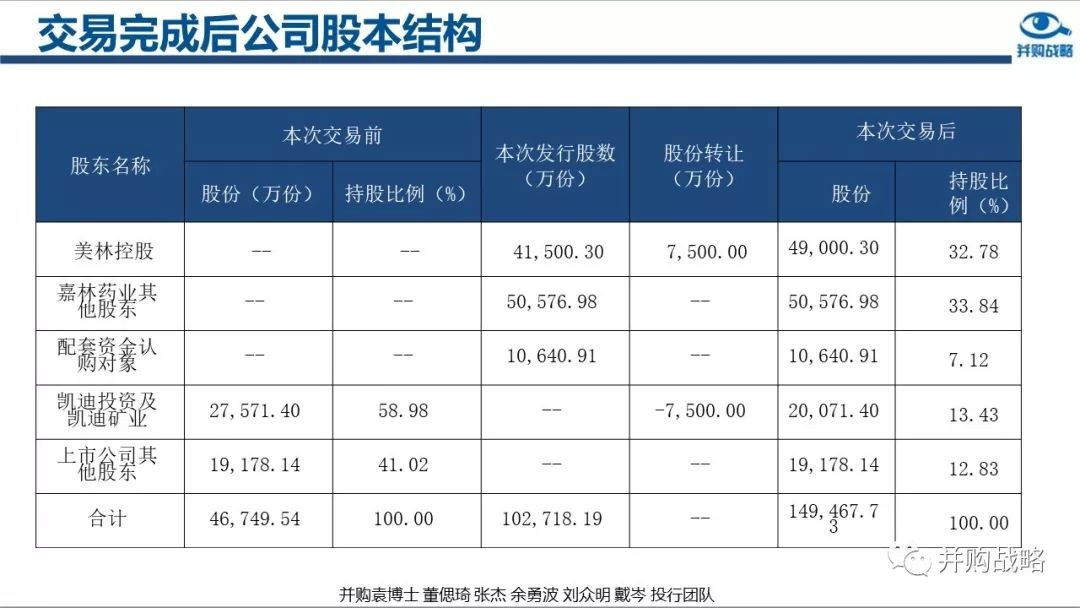 交易完成后公司股本结构

并购战略

| 股东名称 | 本次交易前 股份（万份） | 本次交易前 持股比例（%） | 本次发行股数（万份） | 股份转让（万份） | 本次交易后 股份 | 本次交易后 持股比例（%） |
|---|---|---|---|---|---|---|
| 美林控股 | -- | -- | 41,500.30 | 7,500.00 | 49,000.30 | 32.78 |
| 嘉林药业其他股东 | -- | -- | 50,576.98 | -- | 50,576.98 | 33.84 |
| 配套资金认购对象 | -- | -- | 10,640.91 | -- | 10,640.91 | 7.12 |
| 凯迪投资及凯迪矿业 | 27,571.40 | 58.98 | -- | -7,500.00 | 20,071.40 | 13.43 |
| 上市公司其他股东 | 19,178.14 | 41.02 | -- | -- | 19,178.14 | 12.83 |
| 合计 | 46,749.54 | 100.00 | 102,718.19 | -- | 149,467.73 | 100.00 |

并购战略

并购袁博士 董偲琦 张杰 余勇波 刘众明 戴岑 投行团队